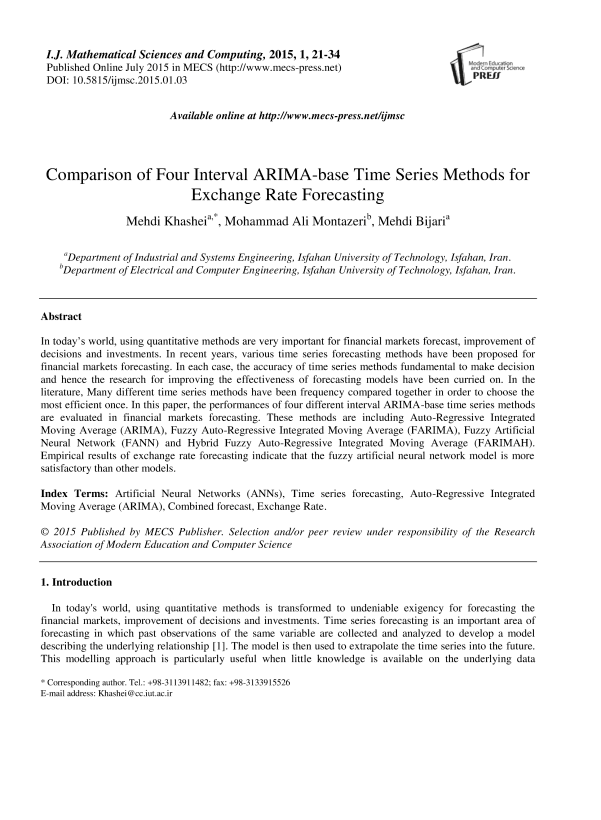 I.J. Mathematical Sciences and Computing, 2015, 1, 21-34
Published Online July 2015 in MECS (http://www.mecs-press.net)
DOI: 10.5815/ijmsc.2015.01.03

Modern Education and Computer Science PRESS

Available online at http://www.mecs-press.net/ijmsc

Comparison of Four Interval ARIMA-base Time Series Methods for Exchange Rate Forecasting

Mehdi Khashei$^{a,*}$, Mohammad Ali Montazeri$^{b}$, Mehdi Bijari$^{a}$

$^{a}$Department of Industrial and Systems Engineering, Isfahan University of Technology, Isfahan, Iran.
$^{b}$Department of Electrical and Computer Engineering, Isfahan University of Technology, Isfahan, Iran.

Abstract

In today's world, using quantitative methods are very important for financial markets forecast, improvement of decisions and investments. In recent years, various time series forecasting methods have been proposed for financial markets forecasting. In each case, the accuracy of time series methods fundamental to make decision and hence the research for improving the effectiveness of forecasting models have been curried on. In the literature, Many different time series methods have been frequency compared together in order to choose the most efficient once. In this paper, the performances of four different interval ARIMA-base time series methods are evaluated in financial markets forecasting. These methods are including Auto-Regressive Integrated Moving Average (ARIMA), Fuzzy Auto-Regressive Integrated Moving Average (FARIMA), Fuzzy Artificial Neural Network (FANN) and Hybrid Fuzzy Auto-Regressive Integrated Moving Average (FARIMAH). Empirical results of exchange rate forecasting indicate that the fuzzy artificial neural network model is more satisfactory than other models.

Index Terms: Artificial Neural Networks (ANNs), Time series forecasting, Auto-Regressive Integrated Moving Average (ARIMA), Combined forecast, Exchange Rate.

© 2015 Published by MECS Publisher. Selection and/or peer review under responsibility of the Research Association of Modern Education and Computer Science

1. Introduction

In today's world, using quantitative methods is transformed to undeniable exigency for forecasting the financial markets, improvement of decisions and investments. Time series forecasting is an important area of forecasting in which past observations of the same variable are collected and analyzed to develop a model describing the underlying relationship [1]. The model is then used to extrapolate the time series into the future. This modelling approach is particularly useful when little knowledge is available on the underlying data

* Corresponding author. Tel.: +98-3113911482; fax: +98-3133915526
E-mail address: Khashei@cc.iut.ac.ir